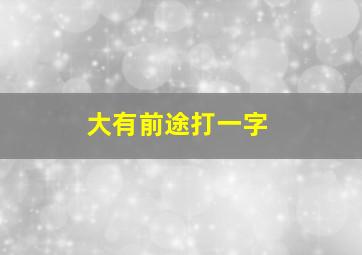 大有前途打一字